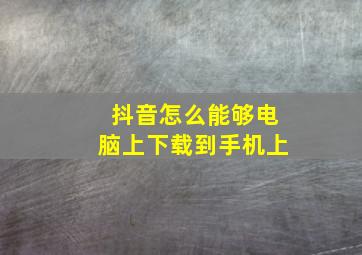 抖音怎么能够电脑上下载到手机上